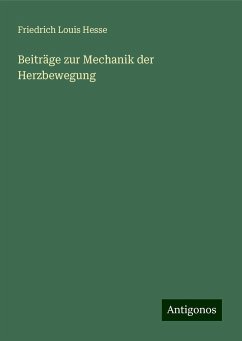 Friedrich Louis Hesse

Beiträge zur Mechanik der Herzbewegung

Antigonos